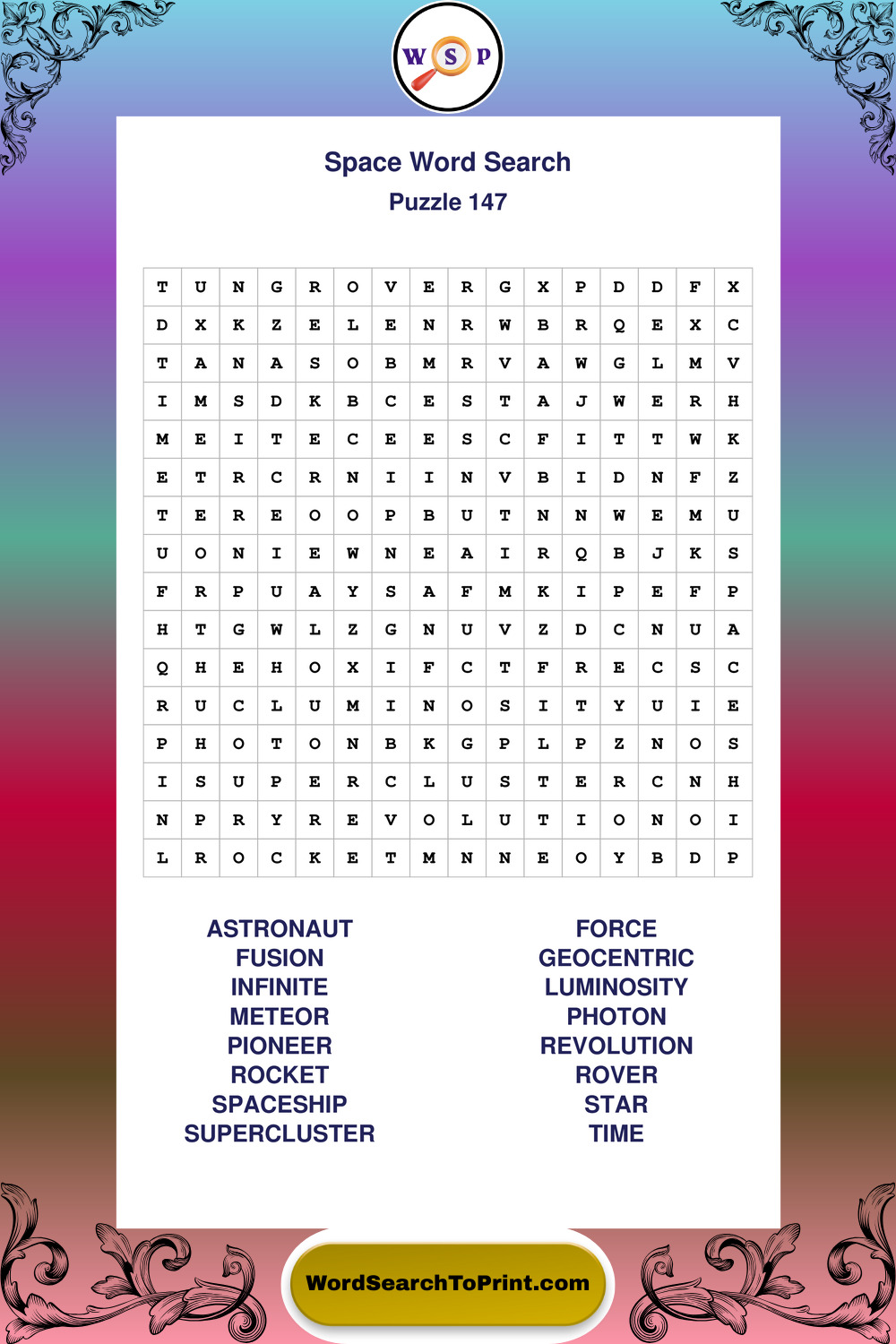 W S P

Space Word Search
Puzzle 147

| T | U | N | G | R | O | V | E | R | G | X | P | D | D | F | X |
|---|---|---|---|---|---|---|---|---|---|---|---|---|---|---|---|
| D | X | K | Z | E | L | E | N | R | W | B | R | Q | E | X | C |
| T | A | N | A | S | O | B | M | R | V | A | W | G | L | M | V |
| I | M | S | D | K | B | C | E | S | T | A | J | W | E | R | H |
| M | E | I | T | E | C | E | E | S | C | F | I | T | T | W | K |
| E | T | R | C | R | N | I | I | N | V | B | I | D | N | F | Z |
| T | E | R | E | O | O | P | B | U | T | N | N | W | E | M | U |
| U | O | N | I | E | W | N | E | A | I | R | Q | B | J | K | S |
| F | R | P | U | A | Y | S | A | F | M | K | I | P | E | F | P |
| H | T | G | W | L | Z | G | N | U | V | Z | D | C | N | U | A |
| Q | H | E | H | O | X | I | F | C | T | F | R | E | C | S | C |
| R | U | C | L | U | M | I | N | O | S | I | T | Y | U | I | E |
| P | H | O | T | O | N | B | K | G | P | L | P | Z | N | O | S |
| I | S | U | P | E | R | C | L | U | S | T | E | R | C | N | H |
| N | P | R | Y | R | E | V | O | L | U | T | I | O | N | O | I |
| L | R | O | C | K | E | T | M | N | N | E | O | Y | B | D | P |

ASTRONAUT
FUSION
INFINITE
METEOR
PIONEER
ROCKET
SPACESHIP
SUPERCLUSTER

FORCE
GEOCENTRIC
LUMINOSITY
PHOTON
REVOLUTION
ROVER
STAR
TIME

WordSearchToPrint.com